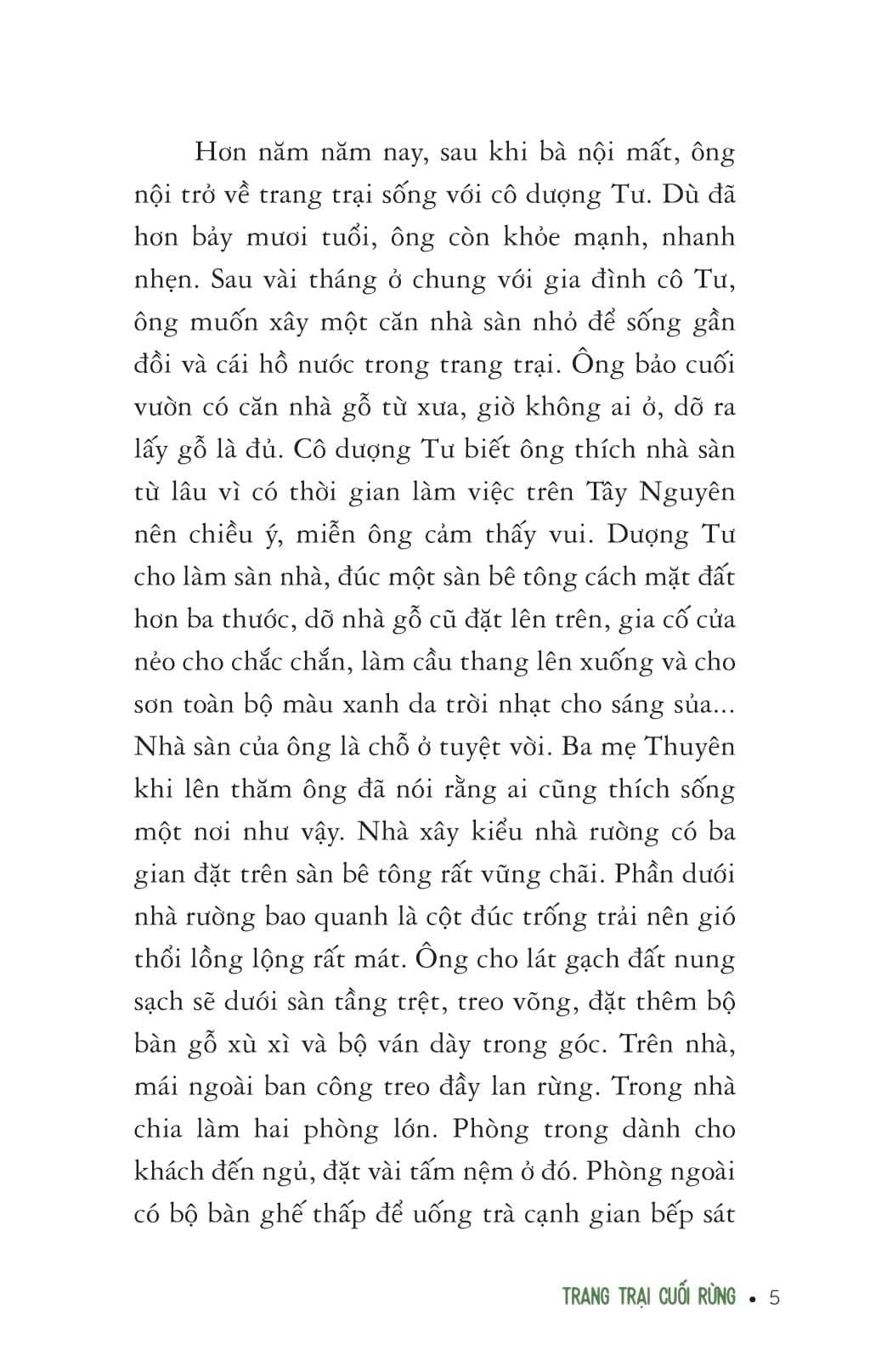 Hơn năm năm nay, sau khi bà nội mất, ông nội trở về trang trại sống với cô dượng Tư. Dù đã hơn bảy mươi tuổi, ông còn khỏe mạnh, nhanh nhẹn. Sau vài tháng ở chung với gia đình cô Tư, ông muốn xây một căn nhà sàn nhỏ để sống gần đồi và cái hồ nước trong trang trại. Ông bảo cuối vườn có căn nhà gỗ từ xưa, giờ không ai ở, dỡ ra lấy gỗ là đủ. Cô dượng Tư biết ông thích nhà sàn từ lâu vì có thời gian làm việc trên Tây Nguyên nên chiều ý, miễn ông cảm thấy vui. Dượng Tư cho làm sàn nhà, đúc một sàn bê tông cách mặt đất hơn ba thước, dỡ nhà gỗ cũ đặt lên trên, gia cố cửa nẻo cho chắc chắn, làm cầu thang lên xuống và cho sơn toàn bộ màu xanh da trời nhạt cho sáng sủa... Nhà sàn của ông là chỗ ở tuyệt vời. Ba mẹ Thuyên khi lên thăm ông đã nói rằng ai cũng thích sống một nơi như vậy. Nhà xây kiểu nhà rường có ba gian đặt trên sàn bê tông rất vững chãi. Phần dưới nhà rường bao quanh là cột đúc trống trải nên gió thổi lồng lộng rất mát. Ông cho lát gạch đất nung sạch sẽ dưới sàn tầng trệt, treo võng, đặt thêm bộ bàn gỗ xù xì và bộ ván dày trong góc. Trên nhà, mái ngoài ban công treo đầy lan rừng. Trong nhà chia làm hai phòng lớn. Phòng trong dành cho khách đến ngủ, đặt vài tấm nệm ở đó. Phòng ngoài có bộ bàn ghế thấp để uống trà cạnh gian bếp sát

TRANG TRẠI CUỐI RỪNG • 5